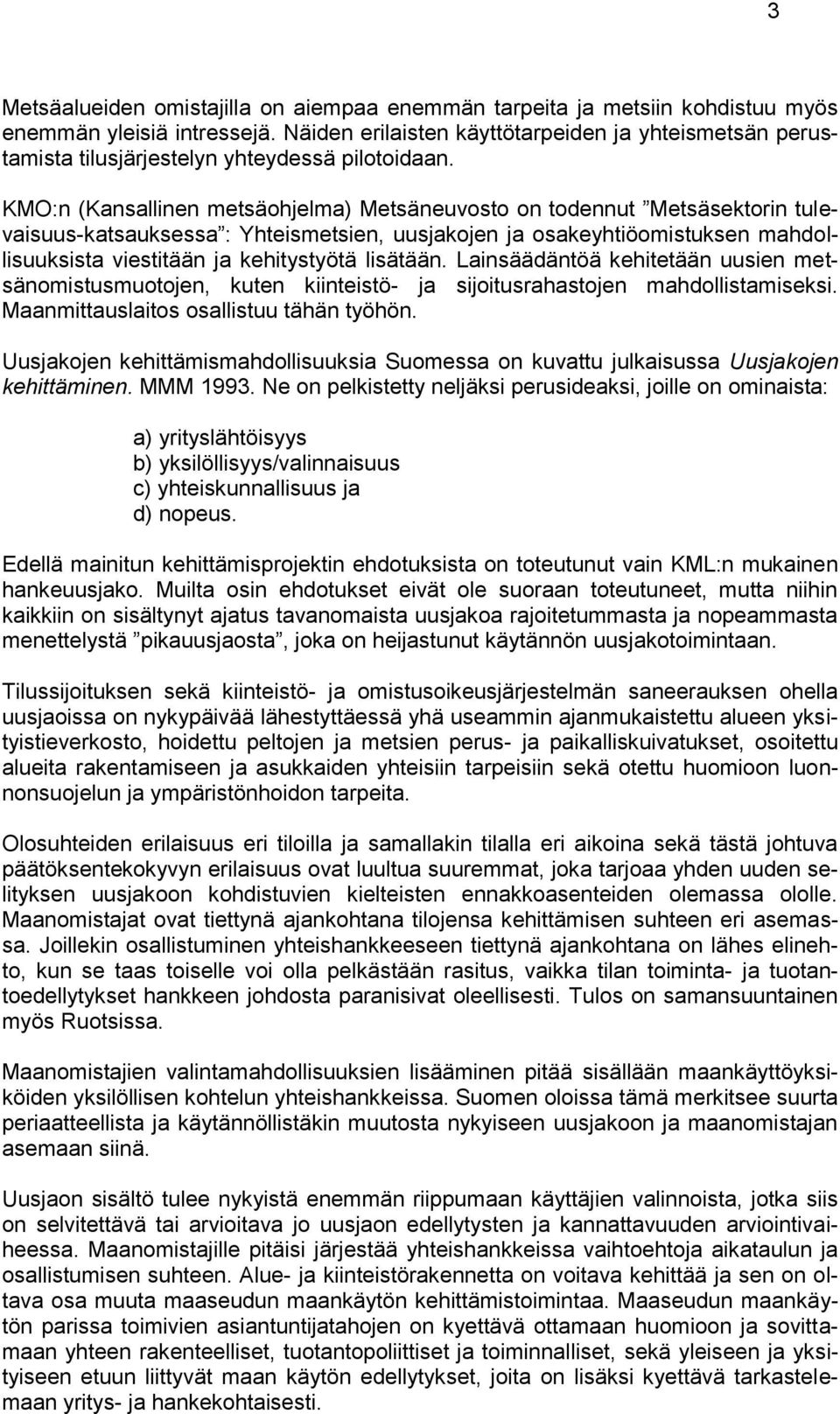 3

Metsäalueiden omistajilla on aiempaa enemmän tarpeita ja metsiin kohdistuu myös enemmän yleisiä intressejä. Näiden erilaisten käyttötarpeiden ja yhteismetsän perustamista tilusjärjestelyn yhteydessä pilotoidaan.

KMO:n (Kansallinen metsäohjelma) Metsäneuvosto on todennut ”Metsäsektorin tulevaisuus-katsauksessa”: Yhteismetsien, uusjakojen ja osakeyhtiöomistuksen mahdollisuuksista viestitään ja kehitystyötä lisätään. Lainsäädäntöä kehitetään uusien metsänomistusmuotojen, kuten kiinteistö- ja sijoitusrahastojen mahdollistamiseksi. Maanmittauslaitos osallistuu tähän työhön.

Uusjakojen kehittämismahdollisuuksia Suomessa on kuvattu julkaisussa Uusjakojen kehittäminen. MMM 1993. Ne on pelkistetty neljäksi perusideaksi, joille on ominaista:

a) yrityslähtöisyys
b) yksilöllisyys/valinnaisuus
c) yhteiskunnallisuus ja
d) nopeus.

Edellä mainitun kehittämisprojektin ehdotuksista on toteutunut vain KML:n mukainen hankeuusjako. Muilta osin ehdotukset eivät ole suoraan toteutuneet, mutta niihin kaikkiin on sisältynyt ajatus tavanomaista uusjakoa rajoitetummasta ja nopeammasta menettelystä ”pikauusjaosta”, joka on heijastunut käytännön uusjakotoimintaan.

Tilussijoituksen sekä kiinteistö- ja omistusoikeusjärjestelmän saneerauksen ohella uusjaoissa on nykypäivää lähestyttäessä yhä useammin ajanmukaistettu alueen yksityistieverkosto, hoidettu peltojen ja metsien perus- ja paikalliskuivatukset, osoitettu alueita rakentamiseen ja asukkaiden yhteisiin tarpeisiin sekä otettu huomioon luonnonsuojelun ja ympäristönhoidon tarpeita.

Olosuhteiden erilaisuus eri tiloilla ja samallakin tilalla eri aikoina sekä tästä johtuva päätöksentekokyvyn erilaisuus ovat luultua suuremmat, joka tarjoaa yhden uuden selityksen uusjakoon kohdistuvien kielteisten ennakkoasenteiden olemassa ololle. Maanomistajat ovat tiettynä ajankohtana tilojensa kehittämisen suhteen eri asemassa. Joillekin osallistuminen yhteishankkeeseen tiettynä ajankohtana on lähes elinehto, kun se taas toiselle voi olla pelkästään rasitus, vaikka tilan toiminta- ja tuotantoedellytykset hankkeen johdosta paranisivat oleellisesti. Tulos on samansuuntainen myös Ruotsissa.

Maanomistajien valintamahdollisuuksien lisääminen pitää sisällään maankäyttöyksiköiden yksilöllisen kohtelun yhteishankkeissa. Suomen oloissa tämä merkitsee suurta periaatteellista ja käytännöllistäkin muutosta nykyiseen uusjakoon ja maanomistajan asemaan siinä.

Uusjaon sisältö tulee nykyistä enemmän riippumaan käyttäjien valinnoista, jotka siis on selvitettävä tai arvioitava jo uusjaon edellytysten ja kannattavuuden arviointivaiheessa. Maanomistajille pitäisi järjestää yhteishankkeissa vaihtoehtoja aikataulun ja osallistumisen suhteen. Alue- ja kiinteistörakennetta on voitava kehittää ja sen on oltava osa muuta maaseudun maankäytön kehittämistoimintaa. Maaseudun maankäytön parissa toimivien asiantuntijatahojen on kyettävä ottamaan huomioon ja sovittamaan yhteen rakenteelliset, tuotantopoliittiset ja toiminnalliset, sekä yleiseen ja yksityiseen etuun liittyvät maan käytön edellytykset, joita on lisäksi kyettävä tarkastelemaan yritys- ja hankekohtaisesti.